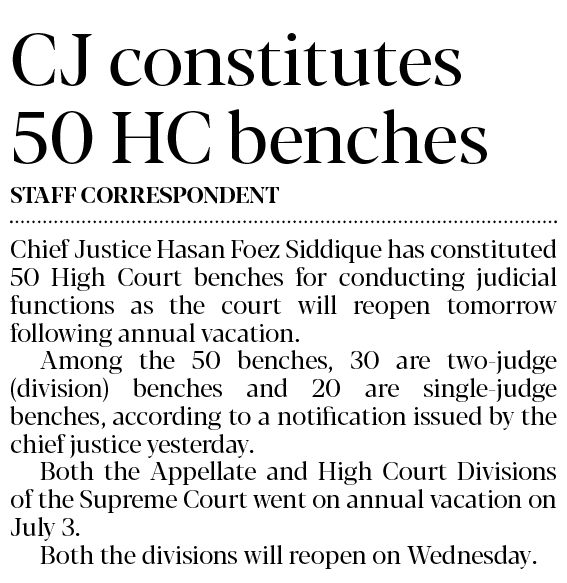 CJ constitutes 50 HC benches

STAFF CORRESPONDENT

Chief Justice Hasan Foez Siddique has constituted 50 High Court benches for conducting judicial functions as the court will reopen tomorrow following annual vacation.

Among the 50 benches, 30 are two-judge (division) benches and 20 are single-judge benches, according to a notification issued by the chief justice yesterday.

Both the Appellate and High Court Divisions of the Supreme Court went on annual vacation on July 3.

Both the divisions will reopen on Wednesday.